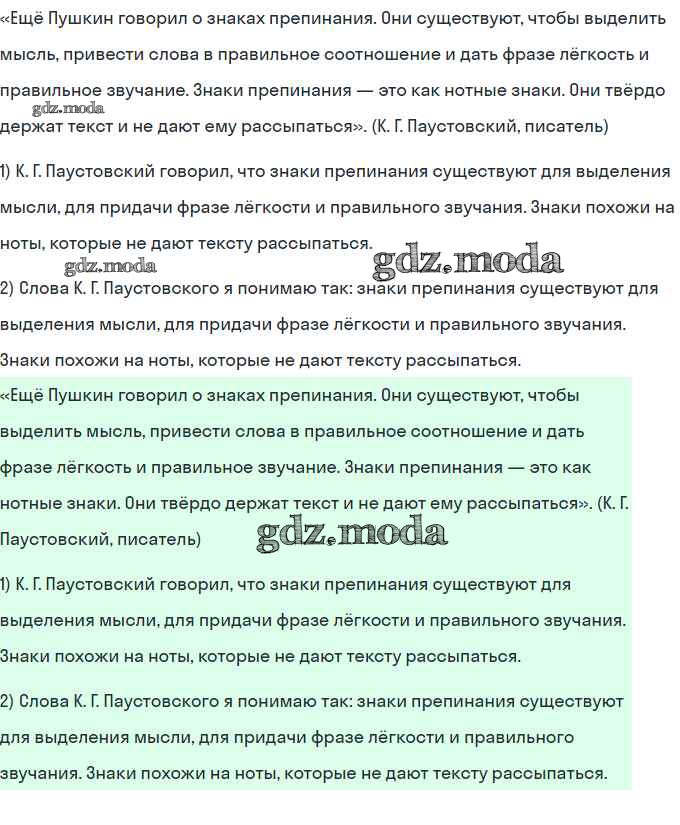 «Ещё Пушкин говорил о знаках препинания. Они существуют, чтобы выделить мысль, привести слова в правильное соотношение и дать фразе лёгкость и правильное звучание. Знаки препинания — это как нотные знаки. Они твёрдо держат текст и не дают ему рассыпаться». (К. Г. Паустовский, писатель)

gdz.moda

1) К. Г. Паустовский говорил, что знаки препинания существуют для выделения мысли, для придачи фразе лёгкости и правильного звучания. Знаки похожи на ноты, которые не дают тексту рассыпаться.

gdz.moda

gdz.moda

2) Слова К. Г. Паустовского я понимаю так: знаки препинания существуют для выделения мысли, для придачи фразе лёгкости и правильного звучания. Знаки похожи на ноты, которые не дают тексту рассыпаться.

«Ещё Пушкин говорил о знаках препинания. Они существуют, чтобы выделить мысль, привести слова в правильное соотношение и дать фразе лёгкость и правильное звучание. Знаки препинания — это как нотные знаки. Они твёрдо держат текст и не дают ему рассыпаться». (К. Г. Паустовский, писатель)

gdz.moda

1) К. Г. Паустовский говорил, что знаки препинания существуют для выделения мысли, для придачи фразе лёгкости и правильного звучания. Знаки похожи на ноты, которые не дают тексту рассыпаться.

2) Слова К. Г. Паустовского я понимаю так: знаки препинания существуют для выделения мысли, для придачи фразе лёгкости и правильного звучания. Знаки похожи на ноты, которые не дают тексту рассыпаться.